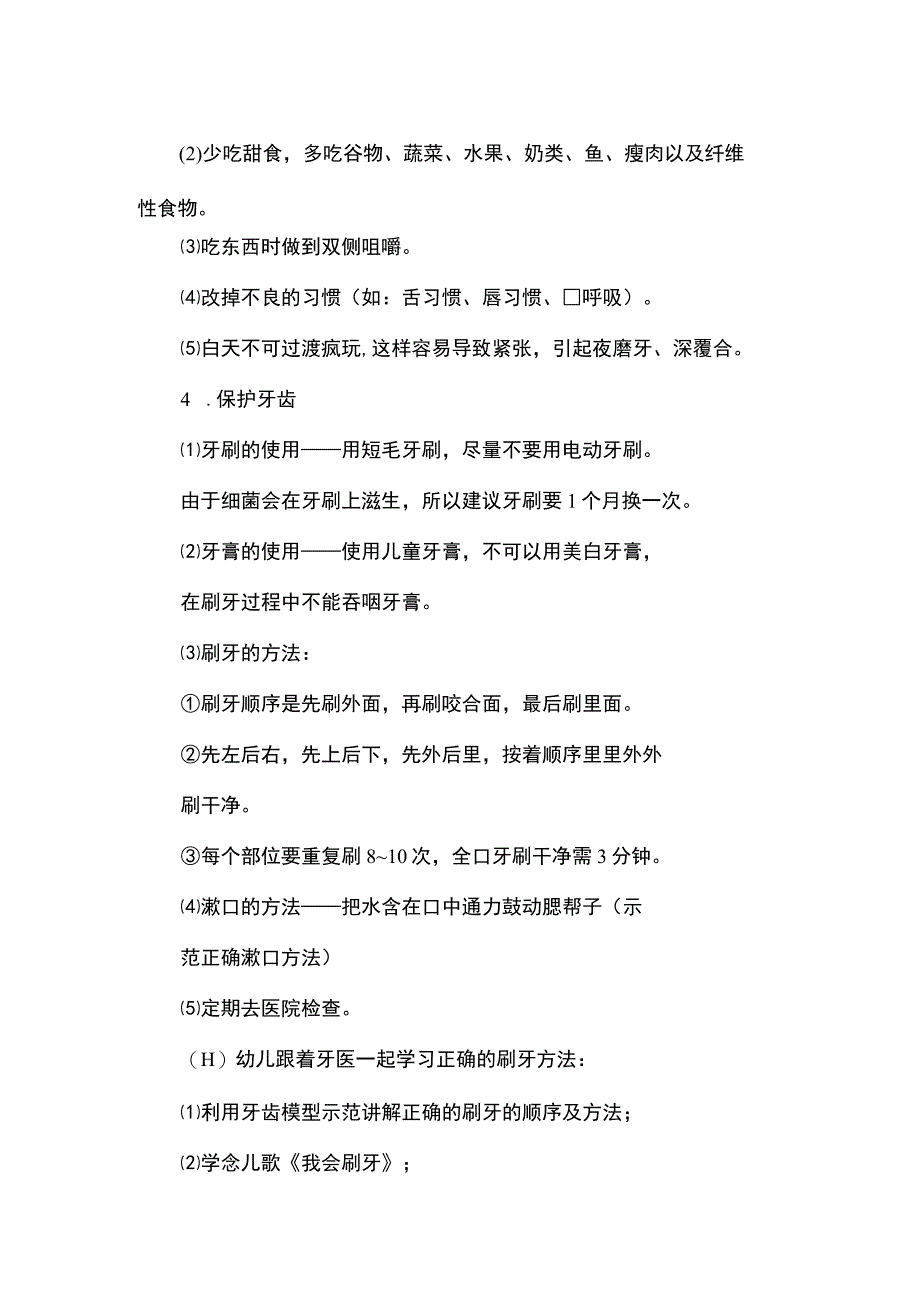 (2)少吃甜食，多吃谷物、蔬菜、水果、奶类、鱼、瘦肉以及纤维性食物。

⑶吃东西时做到双侧咀嚼。

⑷改掉不良的习惯（如：舌习惯、唇习惯、□呼吸）。

⑸白天不可过渡疯玩,这样容易导致紧张，引起夜磨牙、深覆合。

4 .保护牙齿

⑴牙刷的使用——用短毛牙刷，尽量不要用电动牙刷。

由于细菌会在牙刷上滋生，所以建议牙刷要1个月换一次。

⑵牙膏的使用——使用儿童牙膏，不可以用美白牙膏，

在刷牙过程中不能吞咽牙膏。

⑶刷牙的方法：

①刷牙顺序是先刷外面，再刷咬合面，最后刷里面。

②先左后右，先上后下，先外后里，按着顺序里里外外

刷干净。

③每个部位要重复刷8~10次，全口牙刷干净需3分钟。

⑷漱口的方法——把水含在口中通力鼓动腮帮子（示

范正确漱口方法）

⑸定期去医院检查。

（H）幼儿跟着牙医一起学习正确的刷牙方法：

⑴利用牙齿模型示范讲解正确的刷牙的顺序及方法；

⑵学念儿歌《我会刷牙》；